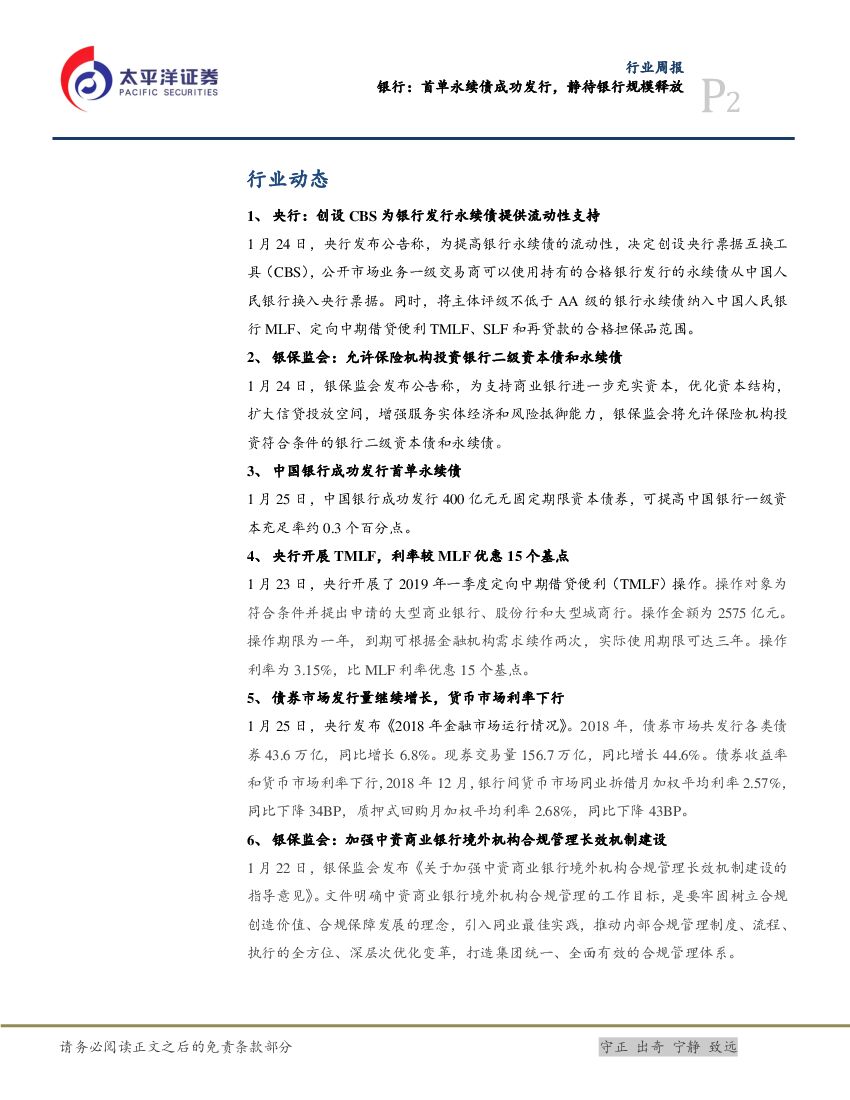 太平洋证券
PACIFIC SECURITIES

行业周报
银行：首单永续债成功发行，静待银行规模释放
P2

行业动态

1、央行：创设 CBS 为银行发行永续债提供流动性支持

1 月 24 日，央行发布公告称，为提高银行永续债的流动性，决定创设央行票据互换工具（CBS），公开市场业务一级交易商可以使用持有的合格银行发行的永续债从中国人民银行换入央行票据。同时，将主体评级不低于 AA 级的银行永续债纳入中国人民银行 MLF、定向中期借贷便利 TMLF、SLF 和再贷款的合格担保品范围。

2、银保监会：允许保险机构投资银行二级资本债和永续债

1 月 24 日，银保监会发布公告称，为支持商业银行进一步充实资本，优化资本结构，扩大信贷投放空间，增强服务实体经济和风险抵御能力，银保监会将允许保险机构投资符合条件的银行二级资本债和永续债。

3、中国银行成功发行首单永续债

1 月 25 日，中国银行成功发行 400 亿元无固定期限资本债券，可提高中国银行一级资本充足率约 0.3 个百分点。

4、央行开展 TMLF，利率较 MLF 优惠 15 个基点

1 月 23 日，央行开展了 2019 年一季度定向中期借贷便利（TMLF）操作。操作对象为符合条件并提出申请的大型商业银行、股份行和大型城商行。操作金额为 2575 亿元。操作期限为一年，到期可根据金融机构需求续作两次，实际使用期限可达三年。操作利率为 3.15%，比 MLF 利率优惠 15 个基点。

5、债券市场发行量继续增长，货币市场利率下行

1 月 25 日，央行发布《2018 年金融市场运行情况》。2018 年，债券市场共发行各类债券 43.6 万亿，同比增长 6.8%。现券交易量 156.7 万亿，同比增长 44.6%。债券收益率和货币市场利率下行，2018 年 12 月，银行间货币市场同业拆借月加权平均利率 2.57%，同比下降 34BP，质押式回购月加权平均利率 2.68%，同比下降 43BP。

6、银保监会：加强中资商业银行境外机构合规管理长效机制建设

1 月 22 日，银保监会发布《关于加强中资商业银行境外机构合规管理长效机制建设的指导意见》。文件明确中资商业银行境外机构合规管理的工作目标，是要牢固树立合规创造价值、合规保障发展的理念，引入同业最佳实践，推动内部合规管理制度、流程、执行的全方位、深层次优化变革，打造集团统一、全面有效的合规管理体系。

请务必阅读正文之后的免责条款部分

守正 出奇 宁静 致远